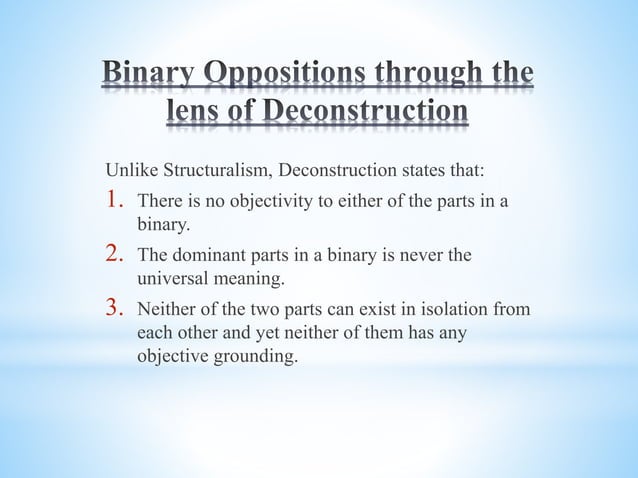 Binary Oppositions through the lens of Deconstruction

Unlike Structuralism, Deconstruction states that:

1. There is no objectivity to either of the parts in a binary.
2. The dominant parts in a binary is never the universal meaning.
3. Neither of the two parts can exist in isolation from each other and yet neither of them has any objective grounding.